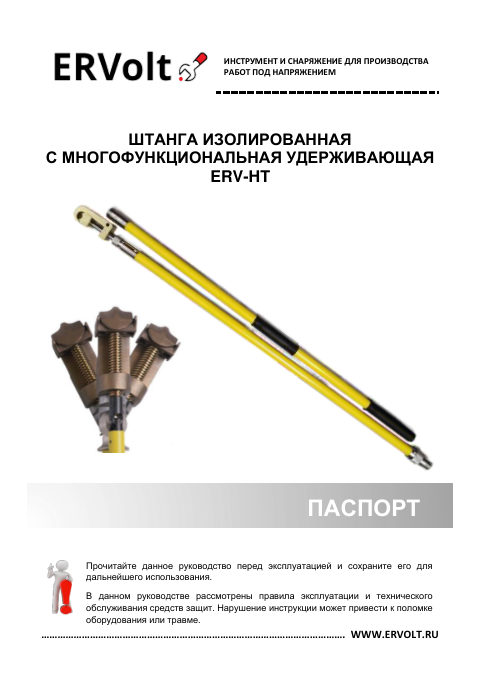 ERVolt

ИНСТРУМЕНТ И СНАРЯЖЕНИЕ ДЛЯ ПРОИЗВОДСТВА РАБОТ ПОД НАПРЯЖЕНИЕМ

ШТАНГА ИЗОЛИРОВАННАЯ
С МНОГОФУНКЦИОНАЛЬНАЯ УДЕРЖИВАЮЩАЯ
ERV-HT

ПАСПОРТ

Прочитайте данное руководство перед эксплуатацией и сохраните его для дальнейшего использования.

В данном руководстве рассмотрены правила эксплуатации и технического обслуживания средств защит. Нарушение инструкции может привести к поломке оборудования или травме.

WWW.ERVOLT.RU